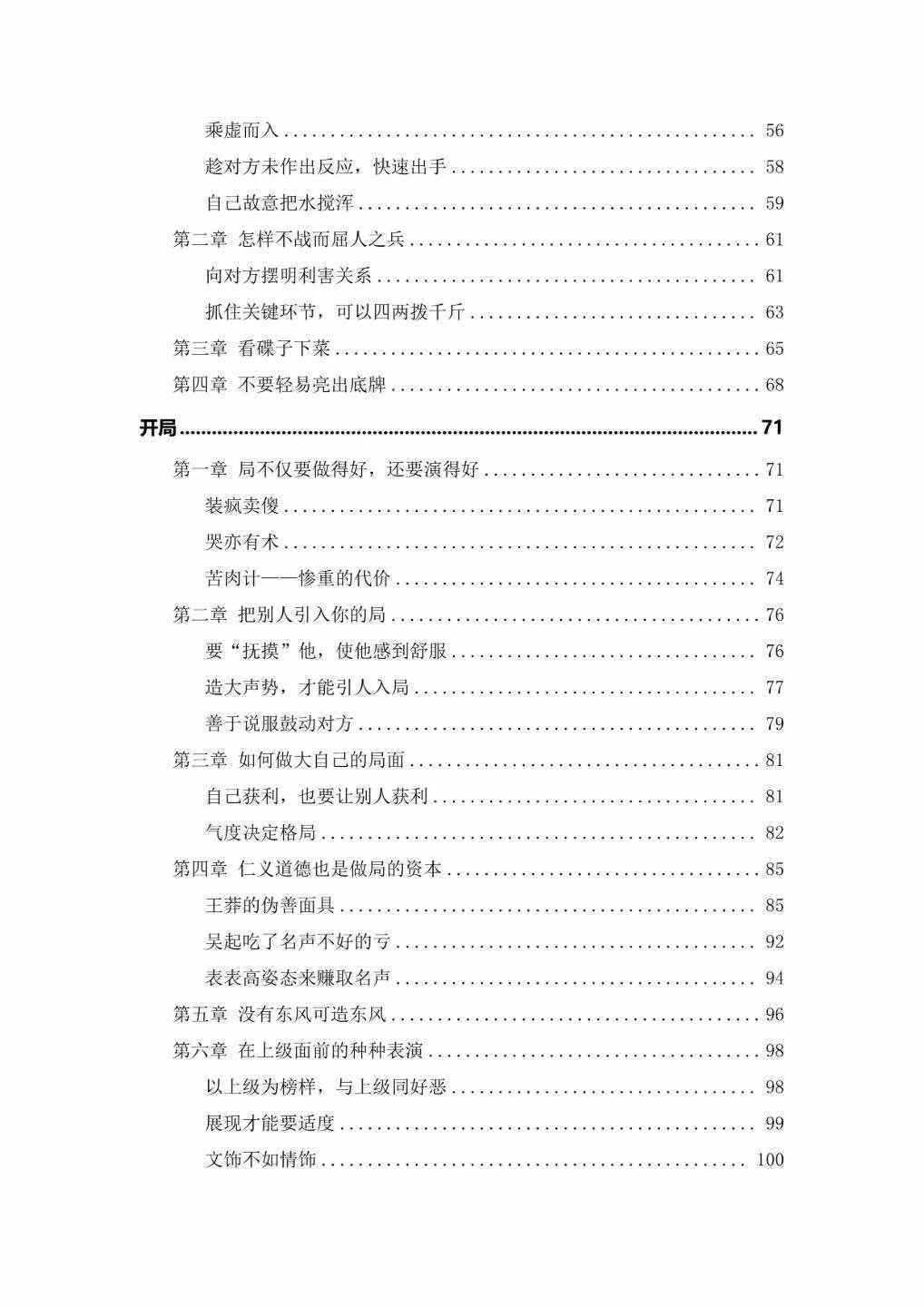 乘虚而入 56

趁对方未作出反应，快速出手 58

自己故意把水搅浑 59

第二章 怎样不战而屈人之兵 61

向对方摆明利害关系 61

抓住关键环节，可以四两拨千斤 63

第三章 看碟子下菜 65

第四章 不要轻易亮出底牌 68

开局 71

第一章 局不仅要做得好，还要演得好 71

装疯卖傻 71

哭亦有术 72

苦肉计——惨重的代价 74

第二章 把别人引入你的局 76

要“抚摸”他，使他感到舒服 76

造大声势，才能引人入局 77

善于说服鼓动对方 79

第三章 如何做大自己的局面 81

自己获利，也要让别人获利 81

气度决定格局 82

第四章 仁义道德也是做局的资本 85

王莽的伪善面具 85

吴起吃了名声不好的亏 92

表表高姿态来赚取名声 94

第五章 没有东风可造东风 96

第六章 在上级面前的种种表演 98

以上级为榜样，与上级同好恶 98

展现才能要适度 99

文饰不如情饰 100